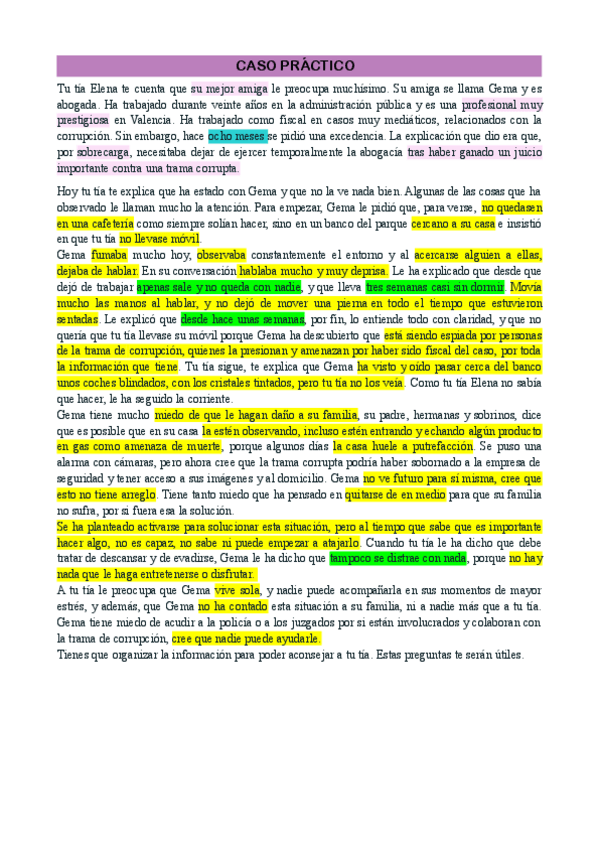 CASO PRÁCTICO

Tu tía Elena te cuenta que su mejor amiga le preocupa muchísimo. Su amiga se llama Gema y es abogada. Ha trabajado durante veinte años en la administración pública y es una profesional muy prestigiosa en Valencia. Ha trabajado como fiscal en casos muy mediáticos, relacionados con la corrupción. Sin embargo, hace ocho meses se pidió una excedencia. La explicación que dio era que, por sobrecarga, necesitaba dejar de ejercer temporalmente la abogacía tras haber ganado un juicio importante contra una trama corrupta.

Hoy tu tía te explica que ha estado con Gema y que no la ve nada bien. Algunas de las cosas que ha observado le llaman mucho la atención. Para empezar, Gema le pidió que, para verse, no quedasen en una cafetería como siempre solían hacer, sino en un banco del parque cercano a su casa e insistió en que tu tía no llevase móvil.
Gema fumaba mucho hoy, observaba constantemente el entorno y al acercarse alguien a ellas, dejaba de hablar. En su conversación hablaba mucho y muy deprisa. Le ha explicado que desde que dejó de trabajar apenas sale y no queda con nadie, y que lleva tres semanas casi sin dormir. Movía mucho las manos al hablar, y no dejó de mover una pierna en todo el tiempo que estuvieron sentadas. Le explicó que desde hace unas semanas, por fin, lo entiende todo con claridad, y que no quería que tu tía llevase su móvil porque Gema ha descubierto que está siendo espiada por personas de la trama de corrupción, quienes la presionan y amenazan por haber sido fiscal del caso, por toda la información que tiene. Tu tía sigue, te explica que Gema ha visto y oído pasar cerca del banco unos coches blindados, con los cristales tintados, pero tu tía no los veía. Como tu tía Elena no sabía que hacer, le ha seguido la corriente.
Gema tiene mucho miedo de que le hagan daño a su familia, su padre, hermanas y sobrinos, dice que es posible que en su casa la estén observando, incluso estén entrando y echando algún producto en gas como amenaza de muerte, porque algunos días la casa huele a putrefacción. Se puso una alarma con cámaras, pero ahora cree que la trama corrupta podría haber sobornado a la empresa de seguridad y tener acceso a sus imágenes y al domicilio. Gema no ve futuro para sí misma, cree que esto no tiene arreglo. Tiene tanto miedo que ha pensado en quitarse de en medio para que su familia no sufra, por si fuera esa la solución.
Se ha planteado activarse para solucionar esta situación, pero al tiempo que sabe que es importante hacer algo, no es capaz, no sabe ni puede empezar a atajarlo. Cuando tu tía le ha dicho que debe tratar de descansar y de evadirse, Gema le ha dicho que tampoco se distrae con nada, porque no hay nada que le haga entretenerse o disfrutar.
A tu tía le preocupa que Gema vive sola, y nadie puede acompañarla en sus momentos de mayor estrés, y además, que Gema no ha contado esta situación a su familia, ni a nadie más que a tu tía. Gema tiene miedo de acudir a la policía o a los juzgados por si están involucrados y colaboran con la trama de corrupción, cree que nadie puede ayudarle.
Tienes que organizar la información para poder aconsejar a tu tía. Estas preguntas te serán útiles.